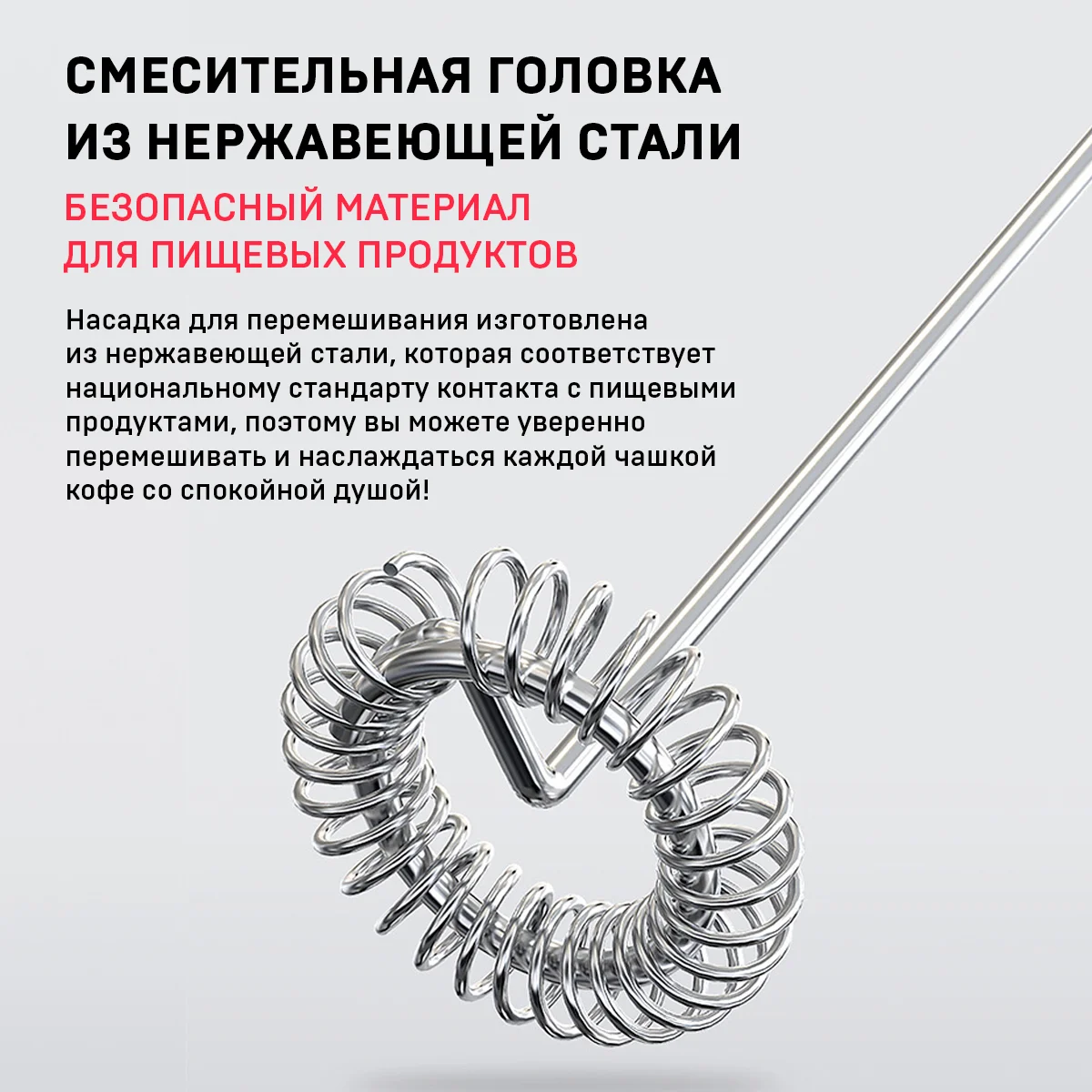 СМЕСИТЕЛЬНАЯ ГОЛОВКА ИЗ НЕРЖАВЕЮЩЕЙ СТАЛИ

БЕЗОПАСНЫЙ МАТЕРИАЛ ДЛЯ ПИЩЕВЫХ ПРОДУКТОВ

Насадка для перемешивания изготовлена из нержавеющей стали, которая соответствует национальному стандарту контакта с пищевыми продуктами, поэтому вы можете уверенно перемешивать и наслаждаться каждой чашкой кофе со спокойной душой!